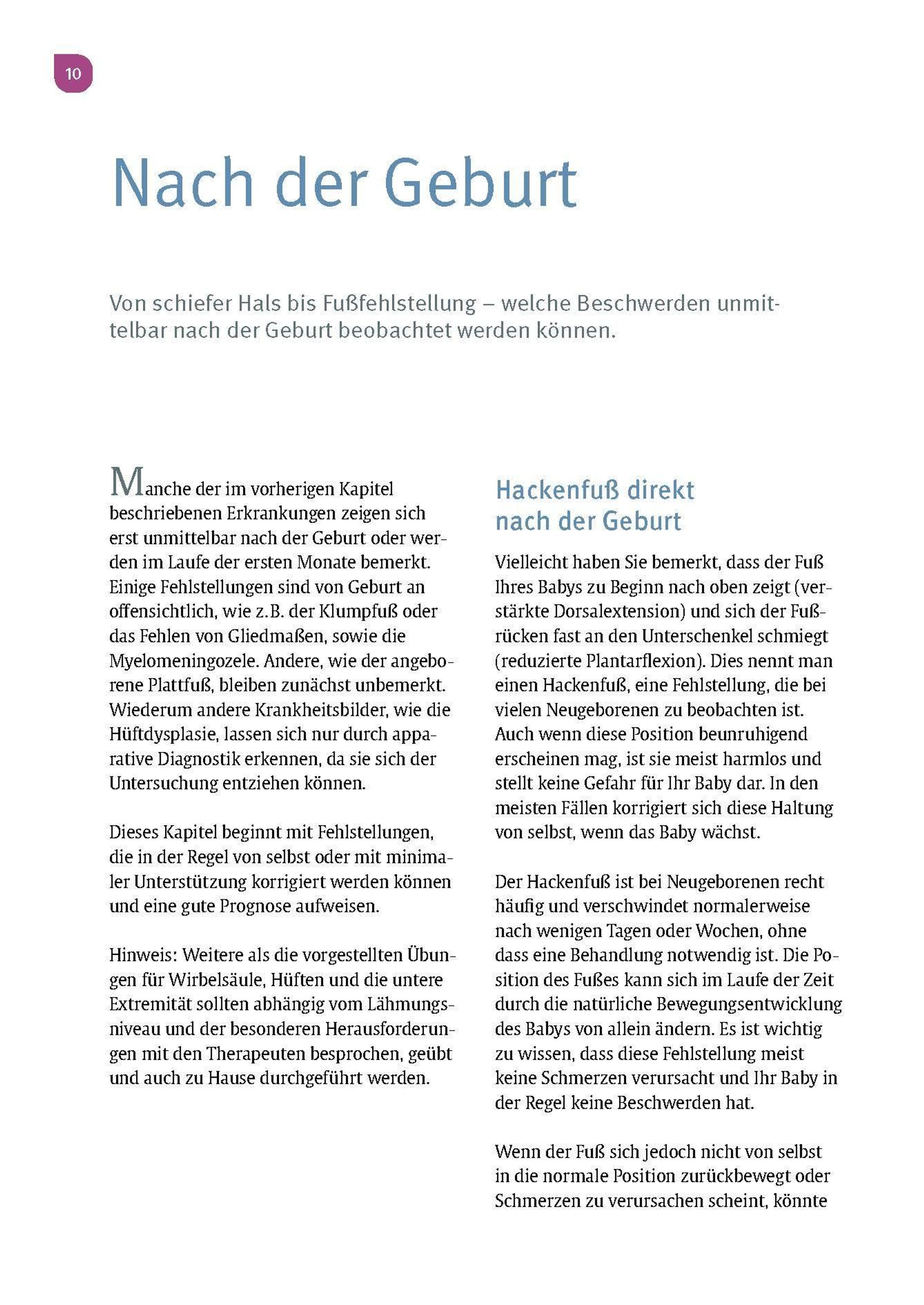 10

Nach der Geburt

Von schiefer Hals bis Fußfehlstellung – welche Beschwerden unmittelbar nach der Geburt beobachtet werden können.

Manche der im vorherigen Kapitel beschriebenen Erkrankungen zeigen sich erst unmittelbar nach der Geburt oder werden im Laufe der ersten Monate bemerkt. Einige Fehlstellungen sind von Geburt an offensichtlich, wie z.B. der Klumpfuß oder das Fehlen von Gliedmaßen, sowie die Myelomeningozele. Andere, wie der angeborene Plattfuß, bleiben zunächst unbemerkt. Wiederum andere Krankheitsbilder, wie die Hüftdysplasie, lassen sich nur durch apparative Diagnostik erkennen, da sie sich der Untersuchung entziehen können.

Dieses Kapitel beginnt mit Fehlstellungen, die in der Regel von selbst oder mit minimaler Unterstützung korrigiert werden können und eine gute Prognose aufweisen.

Hinweis: Weitere als die vorgestellten Übungen für Wirbelsäule, Hüften und die untere Extremität sollten abhängig vom Lähmungsniveau und der besonderen Herausforderungen mit den Therapeuten besprochen, geübt und auch zu Hause durchgeführt werden.

Hackenfuß direkt nach der Geburt

Vielleicht haben Sie bemerkt, dass der Fuß Ihres Babys zu Beginn nach oben zeigt (verstärkte Dorsalextension) und sich der Fußrücken fast an den Unterschenkel schmiegt (reduzierte Plantarflexion). Dies nennt man einen Hackenfuß, eine Fehlstellung, die bei vielen Neugeborenen zu beobachten ist. Auch wenn diese Position beunruhigend erscheinen mag, ist sie meist harmlos und stellt keine Gefahr für Ihr Baby dar. In den meisten Fällen korrigiert sich diese Haltung von selbst, wenn das Baby wächst.

Der Hackenfuß ist bei Neugeborenen recht häufig und verschwindet normalerweise nach wenigen Tagen oder Wochen, ohne dass eine Behandlung notwendig ist. Die Position des Fußes kann sich im Laufe der Zeit durch die natürliche Bewegungsentwicklung des Babys von allein ändern. Es ist wichtig zu wissen, dass diese Fehlstellung meist keine Schmerzen verursacht und Ihr Baby in der Regel keine Beschwerden hat.

Wenn der Fuß sich jedoch nicht von selbst in die normale Position zurückbewegt oder Schmerzen zu verursachen scheint, könnte